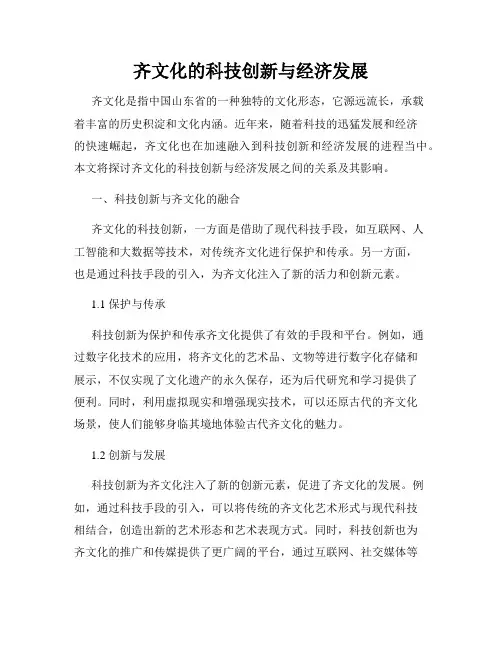 齐文化的科技创新与经济发展

齐文化是指中国山东省的一种独特的文化形态，它源远流长，承载着丰富的历史积淀和文化内涵。近年来，随着科技的迅猛发展和经济的快速崛起，齐文化也在加速融入到科技创新和经济发展的进程当中。本文将探讨齐文化的科技创新与经济发展之间的关系及其影响。

一、科技创新与齐文化的融合

齐文化的科技创新，一方面是借助了现代科技手段，如互联网、人工智能和大数据等技术，对传统齐文化进行保护和传承。另一方面，也是通过科技手段的引入，为齐文化注入了新的活力和创新元素。

1.1 保护与传承

科技创新为保护和传承齐文化提供了有效的手段和平台。例如，通过数字化技术的应用，将齐文化的艺术品、文物等进行数字化存储和展示，不仅实现了文化遗产的永久保存，还为后代研究和学习提供了便利。同时，利用虚拟现实和增强现实技术，可以还原古代的齐文化场景，使人们能够身临其境地体验古代齐文化的魅力。

1.2 创新与发展

科技创新为齐文化注入了新的创新元素，促进了齐文化的发展。例如，通过科技手段的引入，可以将传统的齐文化艺术形式与现代科技相结合，创造出新的艺术形态和艺术表现方式。同时，科技创新也为齐文化的推广和传媒提供了更广阔的平台，通过互联网、社交媒体等